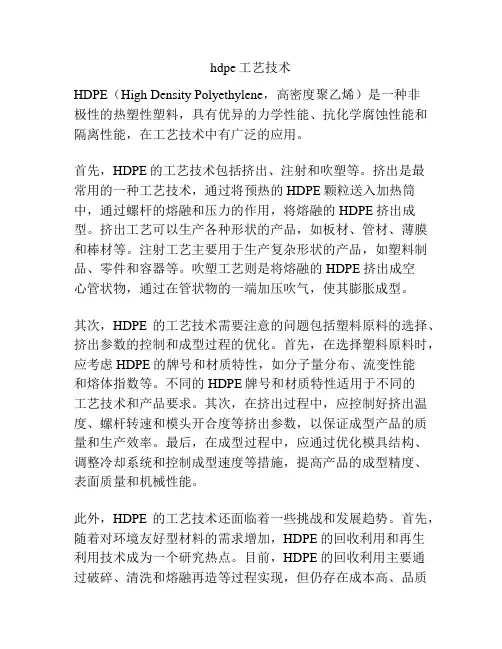 hdpe 工艺技术

HDPE（High Density Polyethylene，高密度聚乙烯）是一种非极性的热塑性塑料，具有优异的力学性能、抗化学腐蚀性能和隔离性能，在工艺技术中有广泛的应用。

首先，HDPE 的工艺技术包括挤出、注射和吹塑等。挤出是最常用的一种工艺技术，通过将预热的 HDPE 颗粒送入加热筒中，通过螺杆的熔融和压力的作用，将熔融的 HDPE 挤出成型。挤出工艺可以生产各种形状的产品，如板材、管材、薄膜和棒材等。注射工艺主要用于生产复杂形状的产品，如塑料制品、零件和容器等。吹塑工艺则是将熔融的 HDPE 挤出成空心管状物，通过在管状物的一端加压吹气，使其膨胀成型。

其次，HDPE 的工艺技术需要注意的问题包括塑料原料的选择、挤出参数的控制和成型过程的优化。首先，在选择塑料原料时，应考虑 HDPE 的牌号和材质特性，如分子量分布、流变性能和熔体指数等。不同的 HDPE 牌号和材质特性适用于不同的工艺技术和产品要求。其次，在挤出过程中，应控制好挤出温度、螺杆转速和模头开合度等挤出参数，以保证成型产品的质量和生产效率。最后，在成型过程中，应通过优化模具结构、调整冷却系统和控制成型速度等措施，提高产品的成型精度、表面质量和机械性能。

此外，HDPE 的工艺技术还面临着一些挑战和发展趋势。首先，随着对环境友好型材料的需求增加，HDPE 的回收利用和再生利用技术成为一个研究热点。目前，HDPE 的回收利用主要通过破碎、清洗和熔融再造等过程实现，但仍存在成本高、品质